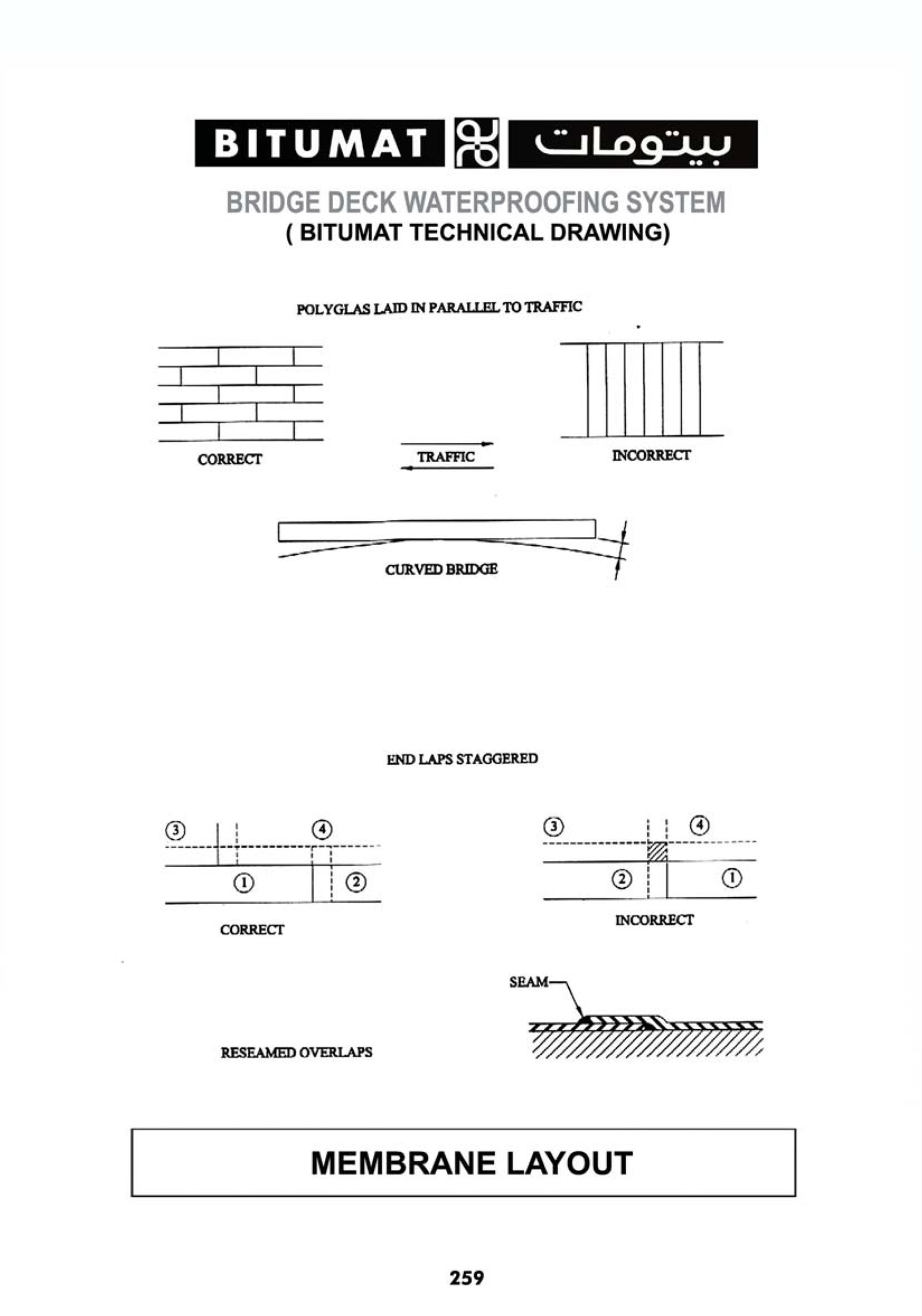 BITUMAT بيتومات

BRIDGE DECK WATERPROOFING SYSTEM
( BITUMAT TECHNICAL DRAWING)

POLYGLAS LAID IN PARALLEL TO TRAFFIC

CORRECT

TRAFFIC

INCORRECT

CURVED BRIDGE

END LAPS STAGGERED

③ ④ ① ②

CORRECT

③ ④ ② ①

INCORRECT

SEAM

RESEAMED OVERLAPS

MEMBRANE LAYOUT

259